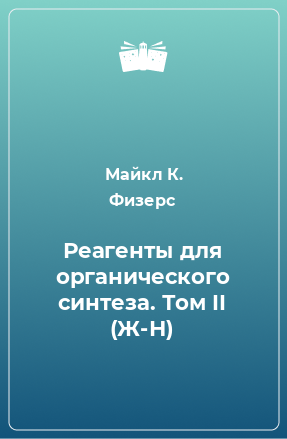 Майкл К. Физерс

Реагенты для органического синтеза. Том II (Ж-Н)